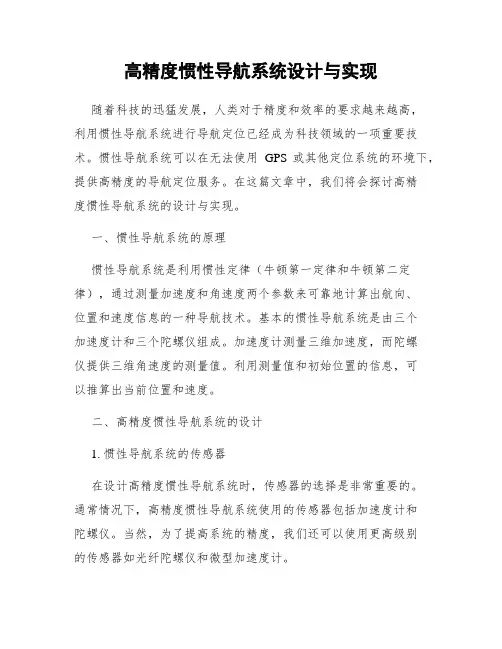 高精度惯性导航系统设计与实现

随着科技的迅猛发展，人类对于精度和效率的要求越来越高，利用惯性导航系统进行导航定位已经成为科技领域的一项重要技术。惯性导航系统可以在无法使用 GPS 或其他定位系统的环境下，提供高精度的导航定位服务。在这篇文章中，我们将会探讨高精度惯性导航系统的设计与实现。

一、惯性导航系统的原理

惯性导航系统是利用惯性定律（牛顿第一定律和牛顿第二定律），通过测量加速度和角速度两个参数来可靠地计算出航向、位置和速度信息的一种导航技术。基本的惯性导航系统是由三个加速度计和三个陀螺仪组成。加速度计测量三维加速度，而陀螺仪提供三维角速度的测量值。利用测量值和初始位置的信息，可以推算出当前位置和速度。

二、高精度惯性导航系统的设计

1. 惯性导航系统的传感器

在设计高精度惯性导航系统时，传感器的选择是非常重要的。通常情况下，高精度惯性导航系统使用的传感器包括加速度计和陀螺仪。当然，为了提高系统的精度，我们还可以使用更高级别的传感器如光纤陀螺仪和微型加速度计。